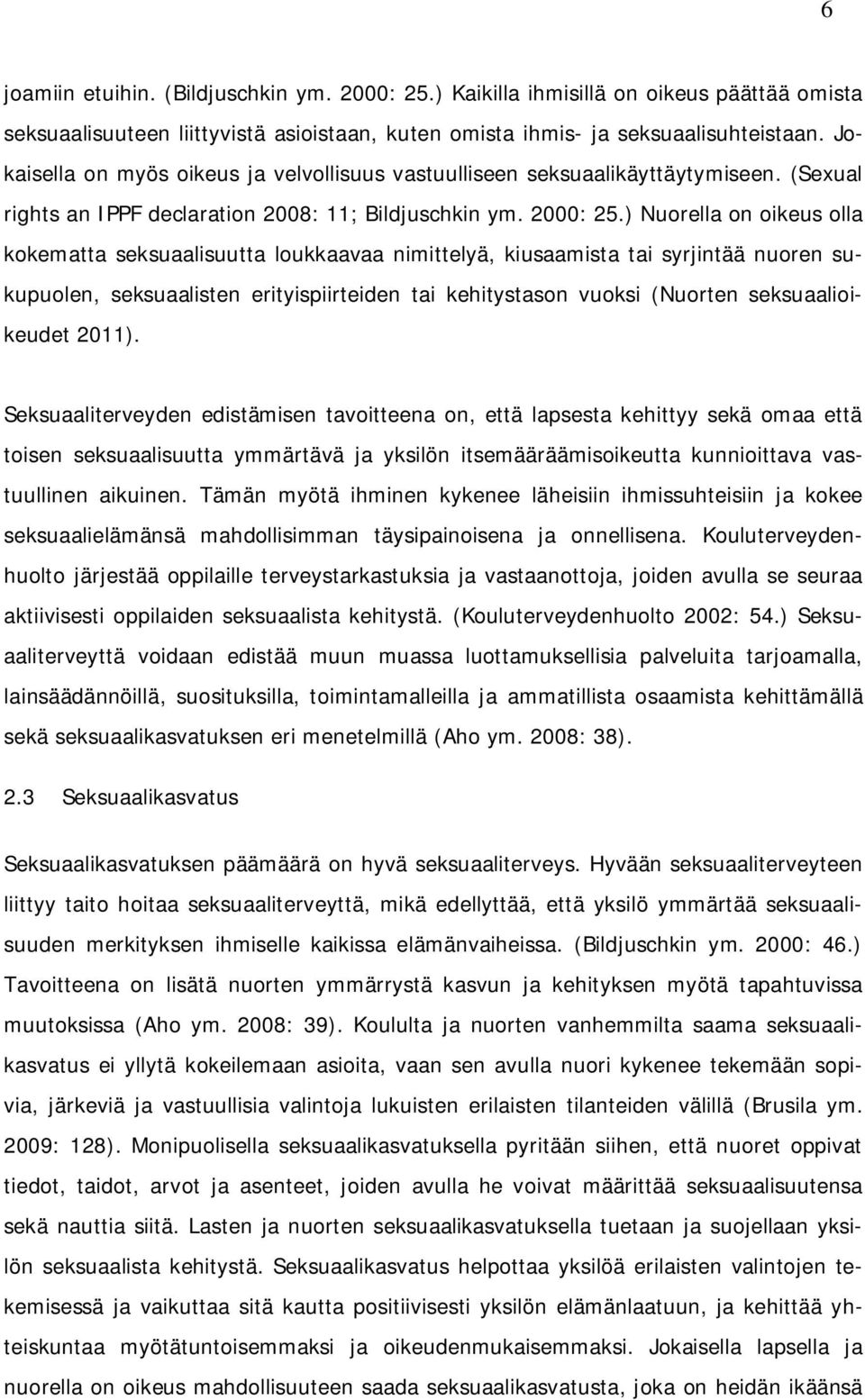 6

joamiin etuihin. (Bildjuschkin ym. 2000: 25.) Kaikilla ihmisillä on oikeus päättää omista seksuaalisuuteen liittyvistä asioistaan, kuten omista ihmis- ja seksuaalisuhteistaan. Jokaisella on myös oikeus ja velvollisuus vastuulliseen seksuaalikäyttäytymiseen. (Sexual rights an IPPF declaration 2008: 11; Bildjuschkin ym. 2000: 25.) Nuorella on oikeus olla kokematta seksuaalisuutta loukkaavaa nimittelyä, kiusaamista tai syrjintää nuoren sukupuolen, seksuaalisten erityispiirteiden tai kehitystason vuoksi (Nuorten seksuaalioikeudet 2011).

Seksuaaliterveyden edistämisen tavoitteena on, että lapsesta kehittyy sekä omaa että toisen seksuaalisuutta ymmärtävä ja yksilön itsemääräämisoikeutta kunnioittava vastuullinen aikuinen. Tämän myötä ihminen kykenee läheisiin ihmissuhteisiin ja kokee seksuaalielämänsä mahdollisimman täysipainoisena ja onnellisena. Kouluterveydenhuolto järjestää oppilaille terveystarkastuksia ja vastaanottoja, joiden avulla se seuraa aktiivisesti oppilaiden seksuaalista kehitystä. (Kouluterveydenhuolto 2002: 54.) Seksuaaliterveyttä voidaan edistää muun muassa luottamuksellisia palveluita tarjoamalla, lainsäädännöillä, suosituksilla, toimintamalleilla ja ammatillista osaamista kehittämällä sekä seksuaalikasvatuksen eri menetelmillä (Aho ym. 2008: 38).

2.3 Seksuaalikasvatus

Seksuaalikasvatuksen päämäärä on hyvä seksuaaliterveys. Hyvään seksuaaliterveyteen liittyy taito hoitaa seksuaaliterveyttä, mikä edellyttää, että yksilö ymmärtää seksuaalisuuden merkityksen ihmiselle kaikissa elämänvaiheissa. (Bildjuschkin ym. 2000: 46.) Tavoitteena on lisätä nuorten ymmärrystä kasvun ja kehityksen myötä tapahtuvissa muutoksissa (Aho ym. 2008: 39). Koululta ja nuorten vanhemmilta saama seksuaalikasvatus ei yllytä kokeilemaan asioita, vaan sen avulla nuori kykenee tekemään sopivia, järkeviä ja vastuullisia valintoja lukuisten erilaisten tilanteiden välillä (Brusila ym. 2009: 128). Monipuolisella seksuaalikasvatuksella pyritään siihen, että nuoret oppivat tiedot, taidot, arvot ja asenteet, joiden avulla he voivat määrittää seksuaalisuutensa sekä nauttia siitä. Lasten ja nuorten seksuaalikasvatuksella tuetaan ja suojellaan yksilön seksuaalista kehitystä. Seksuaalikasvatus helpottaa yksilöä erilaisten valintojen tekemisessä ja vaikuttaa sitä kautta positiivisesti yksilön elämänlaatuun, ja kehittää yhteiskuntaa myötätuntoisemmaksi ja oikeudenmukaisemmaksi. Jokaisella lapsella ja nuorella on oikeus mahdollisuuteen saada seksuaalikasvatusta, joka on heidän ikäänsä